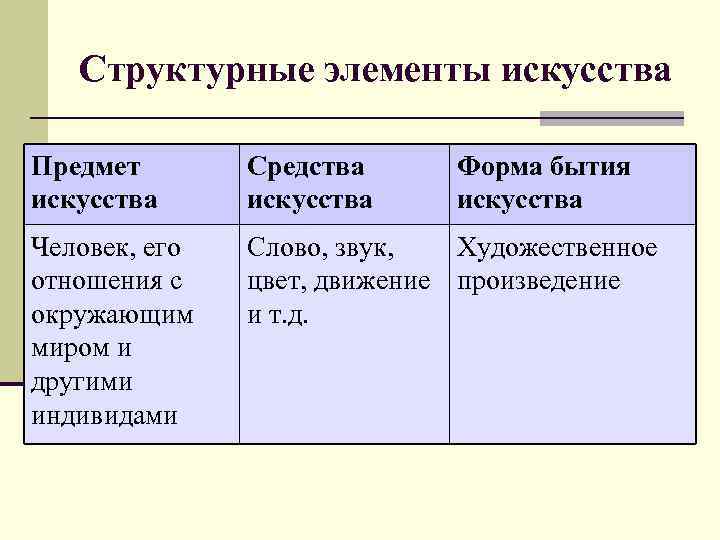 Структурные элементы искусства

| Предмет искусства | Средства искусства | Форма бытия искусства |
|---|---|---|
| Человек, его отношения с окружающим миром и другими индивидами | Слово, звук, цвет, движение и т.д. | Художественное произведение |